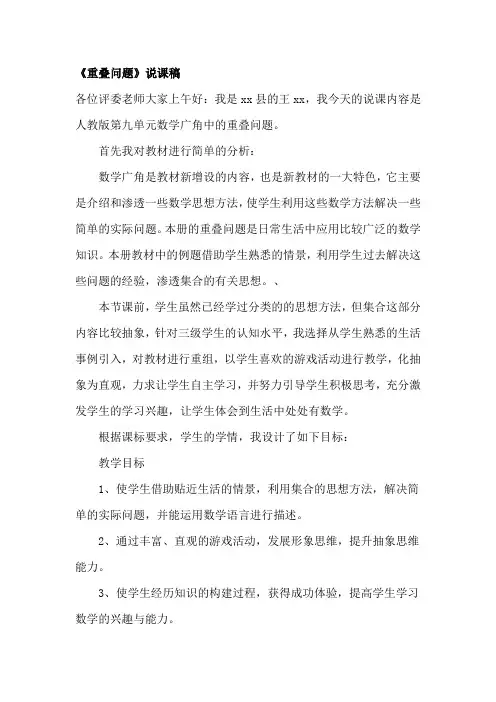 《重叠问题》说课稿

各位评委老师大家上午好：我是 xx 县的王 xx，我今天的说课内容是人教版第九单元数学广角中的重叠问题。

首先我对教材进行简单的分析：

数学广角是教材新增设的内容，也是新教材的一大特色，它主要是介绍和渗透一些数学思想方法，使学生利用这些数学方法解决一些简单的实际问题。本册的重叠问题是日常生活中应用比较广泛的数学知识。本册教材中的例题借助学生熟悉的情景，利用学生过去解决这些问题的经验，渗透集合的有关思想。、

本节课前，学生虽然已经学过分类的思想方法，但集合这部分内容比较抽象，针对三级学生的认知水平，我选择从学生熟悉的生活事例引入，对教材进行重组，以学生喜欢的游戏活动进行教学，化抽象为直观，力求让学生自主学习，并努力引导学生积极思考，充分激发学生的学习兴趣，让学生体会到生活中处处有数学。

根据课标要求，学生的学情，我设计了如下目标：

教学目标

1、使学生借助贴近生活的情景，利用集合的思想方法，解决简单的实际问题，并能运用数学语言进行描述。

2、通过丰富、直观的游戏活动，发展形象思维，提升抽象思维能力。

3、使学生经历知识的构建过程，获得成功体验，提高学生学习数学的兴趣与能力。